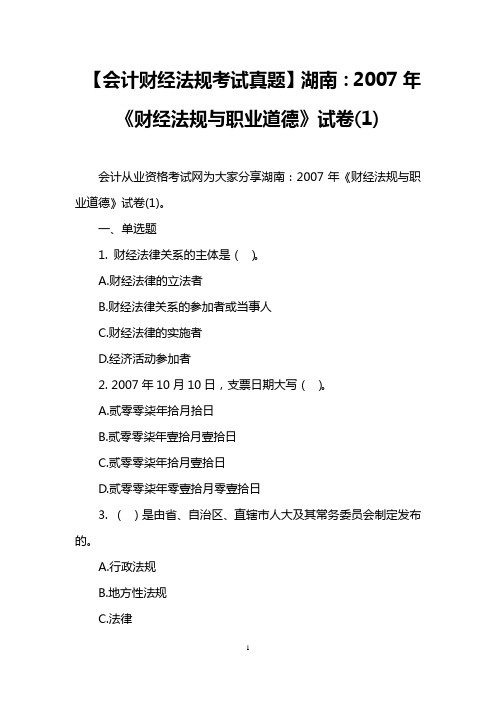 【会计财经法规考试真题】湖南：2007 年《财经法规与职业道德》试卷(1)

会计从业资格考试网为大家分享湖南：2007 年《财经法规与职业道德》试卷(1)。

一、单选题

1. 财经法律关系的主体是（ ）。

A.财经法律的立法者

B.财经法律关系的参加者或当事人

C.财经法律的实施者

D.经济活动参加者

2. 2007 年 10 月 10 日，支票日期大写（ ）。

A.贰零零柒年拾月拾日

B.贰零零柒年壹拾月壹拾日

C.贰零零柒年拾月壹拾日

D.贰零零柒年零壹拾月零壹拾日

3. （ ）是由省、自治区、直辖市人大及其常务委员会制定发布的。

A.行政法规

B.地方性法规

C.法律

1